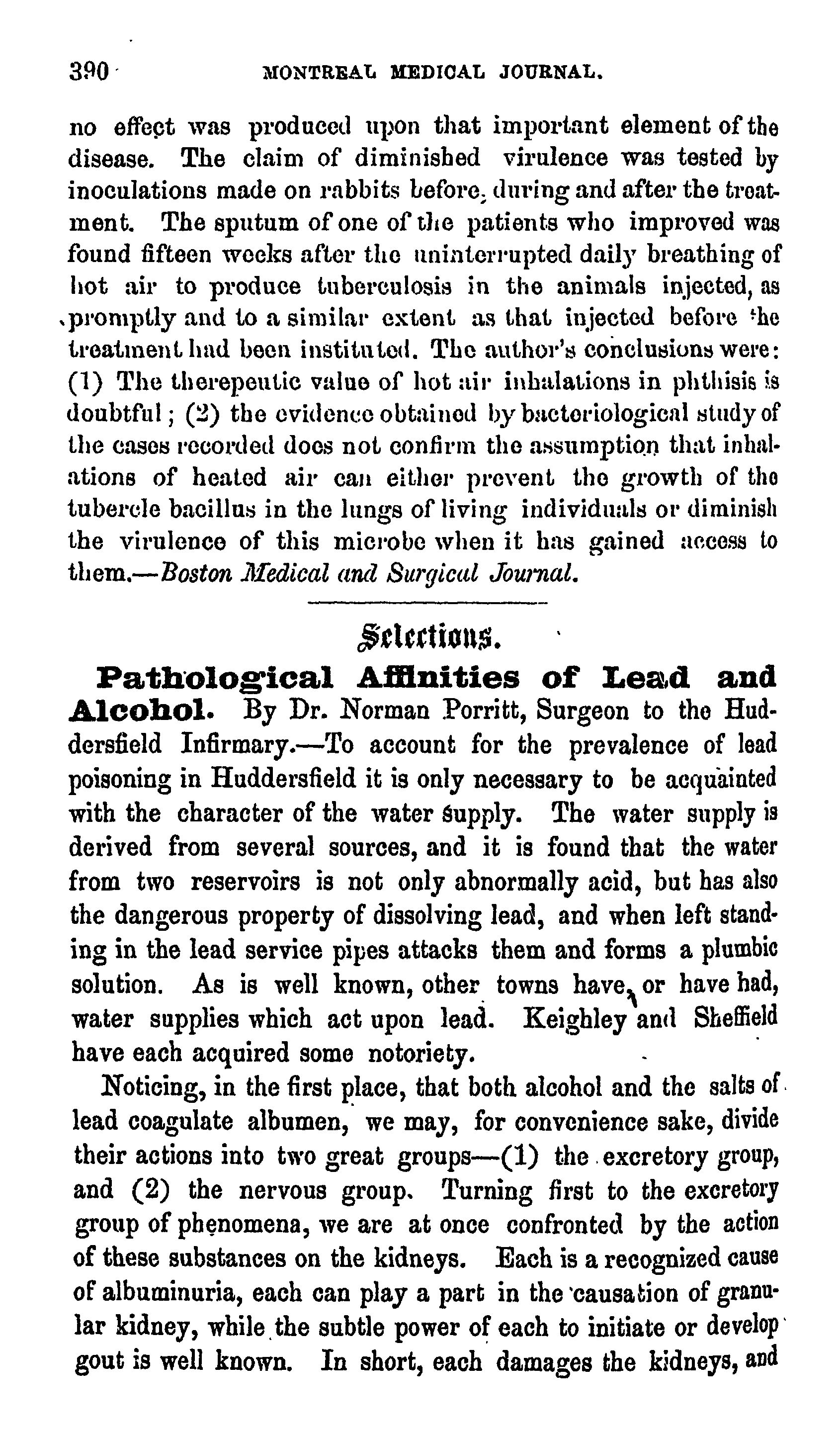 390 MONTREAL MEDICAL JOURNAL.

no effect was produced upon that important element of the disease. The claim of diminished virulence was tested by inoculations made on rabbits before, during and after the treatment. The sputum of one of the patients who improved was found fifteen weeks after the uninterrupted daily breathing of hot air to produce tuberculosis in the animals injected, as promptly and to a similar extent as that injected before the treatment had been instituted. The author's conclusions were: (1) The therepeutic value of hot air inhalations in phthisis is doubtful; (2) the evidence obtained by bacteriological study of the cases recorded does not confirm the assumption that inhalations of heated air can either prevent the growth of the tubercle bacillus in the lungs of living individuals or diminish the virulence of this microbe when it has gained access to them.—Boston Medical and Surgical Journal.

Selections.

Pathological Affinities of Lead and Alcohol. By Dr. Norman Porritt, Surgeon to the Huddersfield Infirmary.—To account for the prevalence of lead poisoning in Huddersfield it is only necessary to be acquainted with the character of the water supply. The water supply is derived from several sources, and it is found that the water from two reservoirs is not only abnormally acid, but has also the dangerous property of dissolving lead, and when left standing in the lead service pipes attacks them and forms a plumbic solution. As is well known, other towns have, or have had, water supplies which act upon lead. Keighley and Sheffield have each acquired some notoriety.

Noticing, in the first place, that both alcohol and the salts of lead coagulate albumen, we may, for convenience sake, divide their actions into two great groups—(1) the excretory group, and (2) the nervous group. Turning first to the excretory group of phenomena, we are at once confronted by the action of these substances on the kidneys. Each is a recognized cause of albuminuria, each can play a part in the causation of granular kidney, while the subtle power of each to initiate or develop gout is well known. In short, each damages the kidneys, and